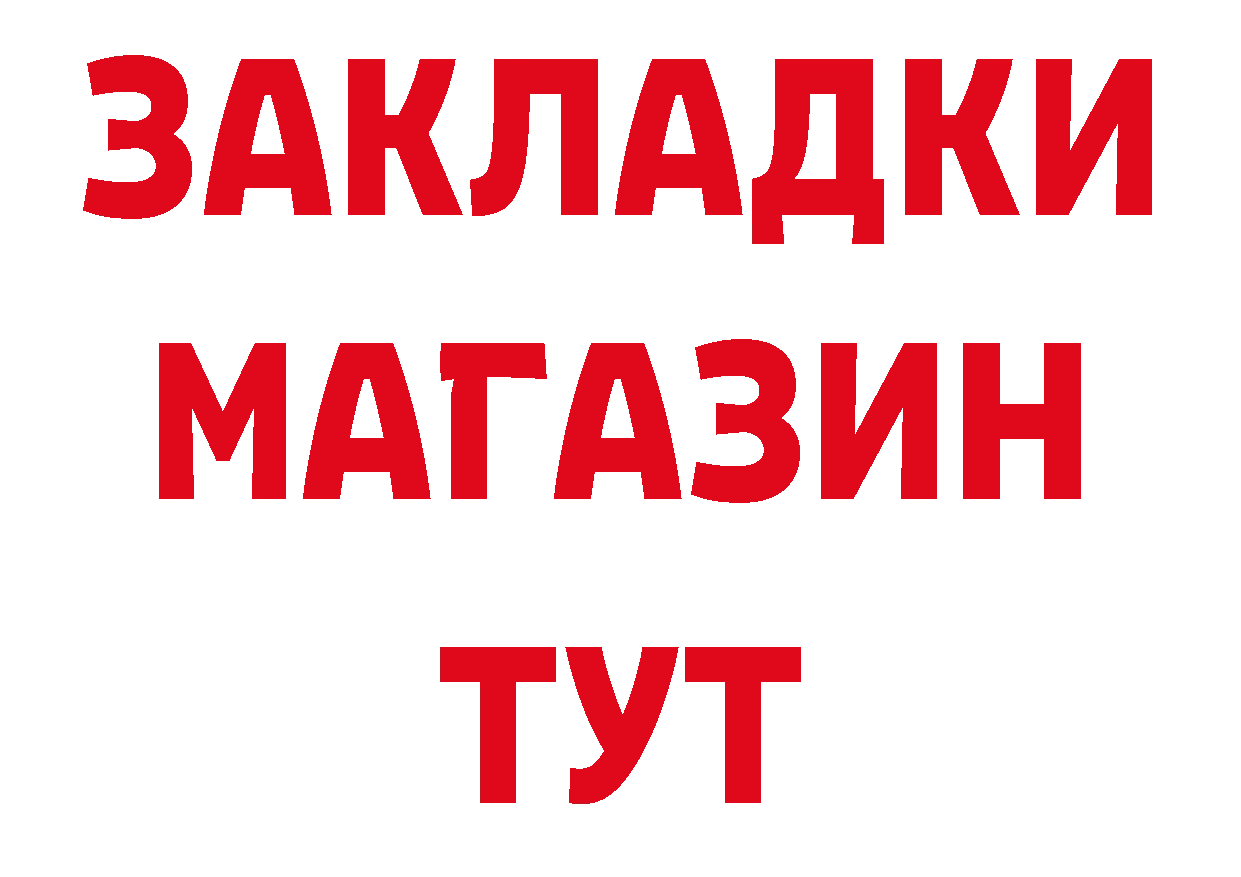 ЗАКЛАДКИ
МАГАЗИН
ТУТ